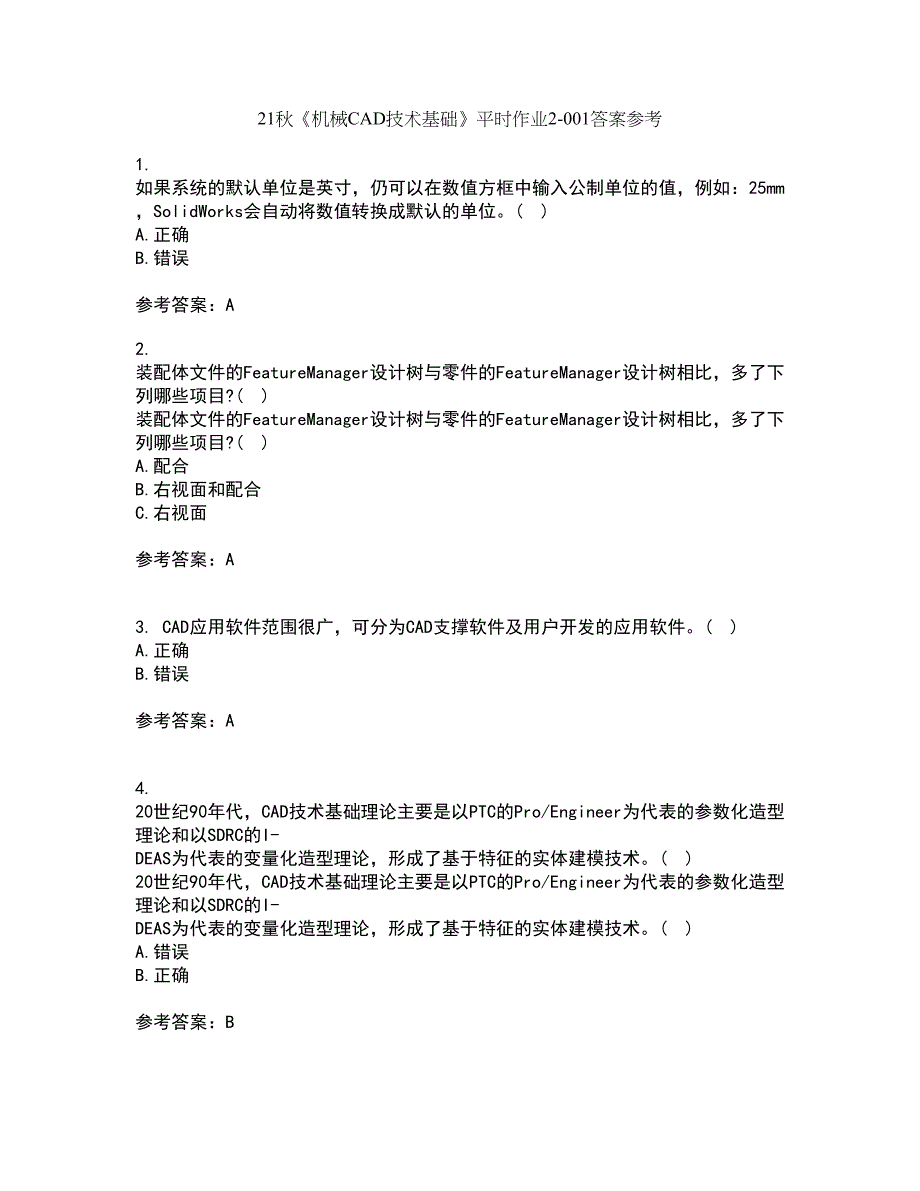 21秋《机械CAD技术基础》平时作业2-001答案参考

1.
如果系统的默认单位是英寸，仍可以在数值方框中输入公制单位的值，例如：25mm，SolidWorks会自动将数值转换成默认的单位。（ ）
A.正确
B.错误

参考答案：A

2.
装配体文件的FeatureManager设计树与零件的FeatureManager设计树相比，多了下列哪些项目?（ ）
装配体文件的FeatureManager设计树与零件的FeatureManager设计树相比，多了下列哪些项目?（ ）
A.配合
B.右视面和配合
C.右视面

参考答案：A

3. CAD应用软件范围很广，可分为CAD支撑软件及用户开发的应用软件。（ ）
A.正确
B.错误

参考答案：A

4.
20世纪90年代，CAD技术基础理论主要是以PTC的Pro/Engineer为代表的参数化造型理论和以SDRC的I-DEAS为代表的变量化造型理论，形成了基于特征的实体建模技术。（ ）
20世纪90年代，CAD技术基础理论主要是以PTC的Pro/Engineer为代表的参数化造型理论和以SDRC的I-DEAS为代表的变量化造型理论，形成了基于特征的实体建模技术。（ ）
A.错误
B.正确

参考答案：B